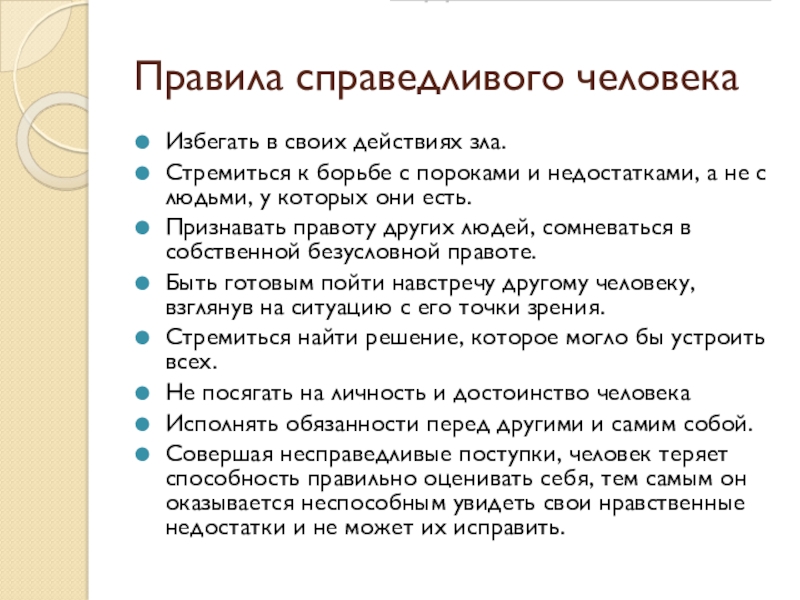 Правила справедливого человека

- Избегать в своих действиях зла.
- Стремиться к борьбе с пороками и недостатками, а не с людьми, у которых они есть.
- Признавать правоту других людей, сомневаться в собственной безусловной правоте.
- Быть готовым пойти навстречу другому человеку, взглянув на ситуацию с его точки зрения.
- Стремиться найти решение, которое могло бы устроить всех.
- Не посягать на личность и достоинство человека
- Исполнять обязанности перед другими и самим собой.
- Совершая несправедливые поступки, человек теряет способность правильно оценивать себя, тем самым он оказывается неспособным увидеть свои нравственные недостатки и не может их исправить.